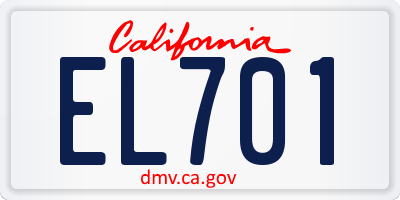 California

EL701

dmv.ca.gov